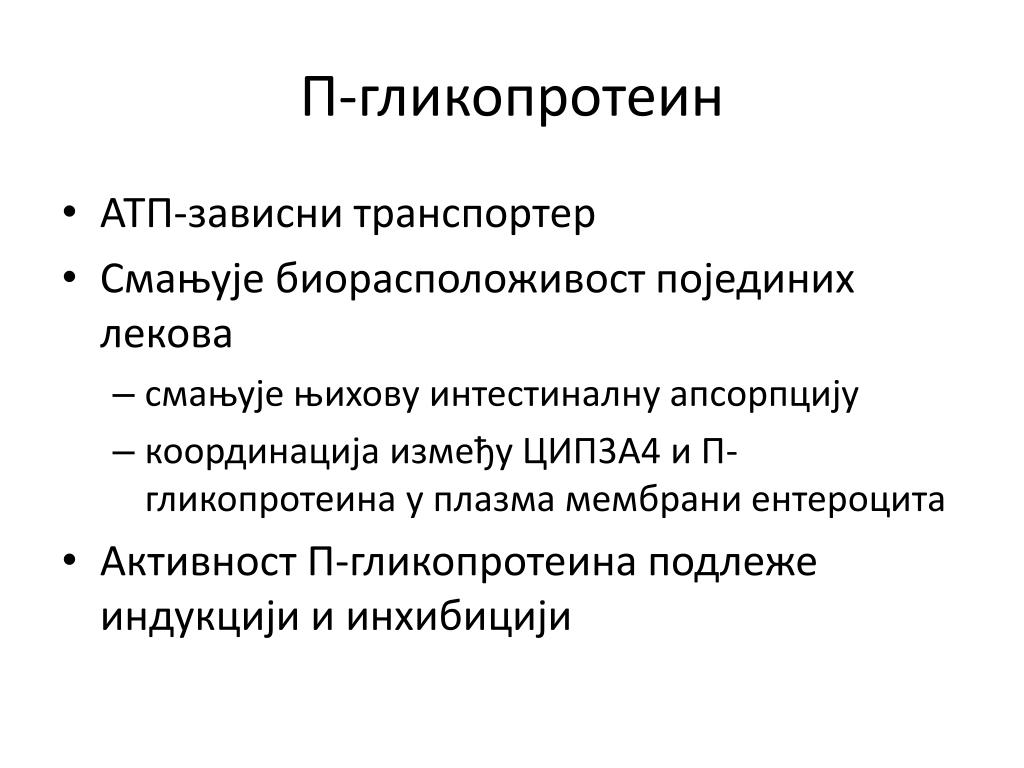 П-гликопротеин

• АТП-зависни транспортер
• Смањује биорасположивост појединих лекова
– смањује њихову интестиналну апсорпцију
– координација између ЦИП3А4 и П-гликопротеина у плазма мембрани ентероцита
• Активност П-гликопротеина подлеже индукцији и инхибицији